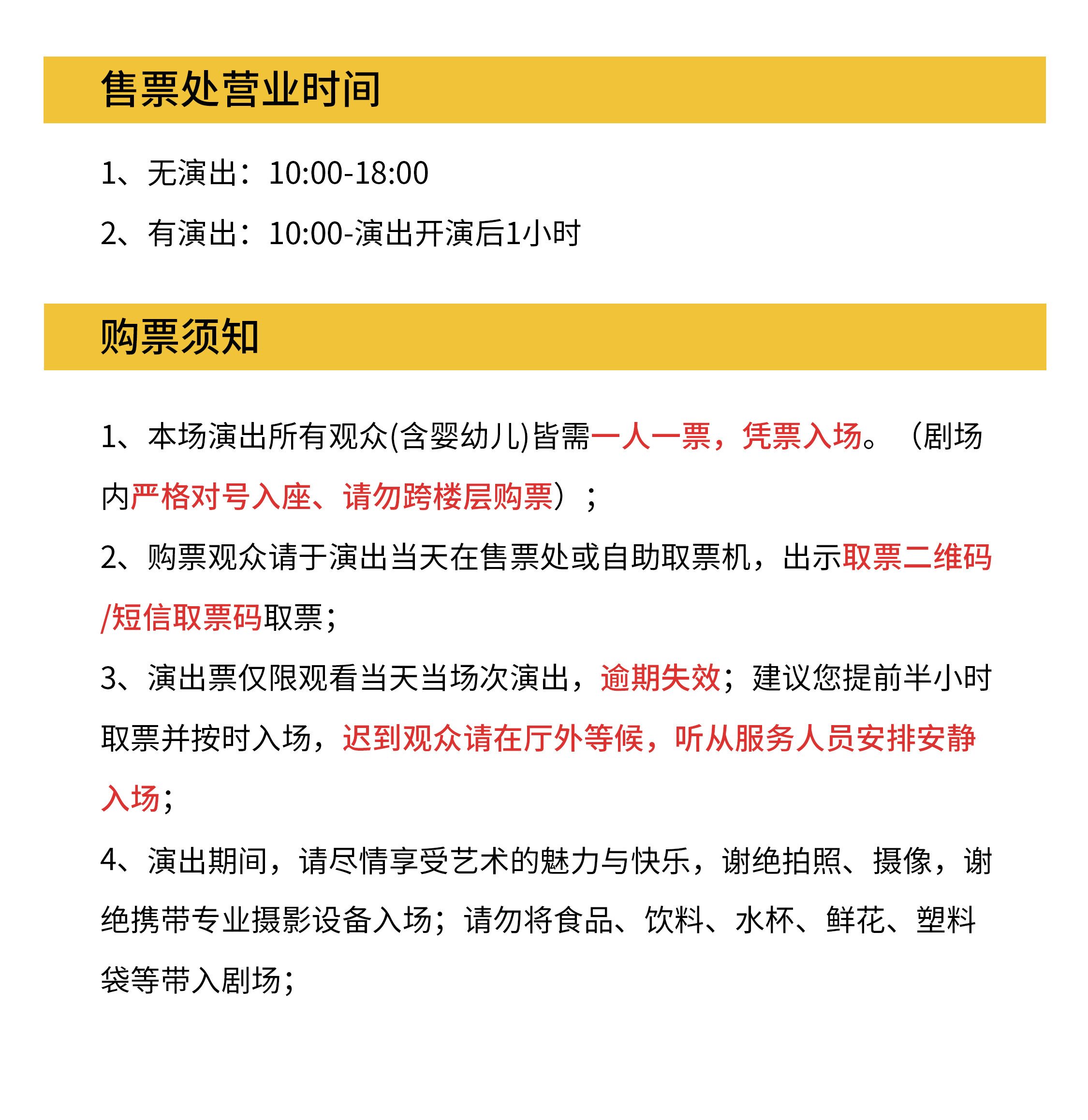 售票处营业时间

1、无演出：10:00-18:00

2、有演出：10:00-演出开演后1小时

购票须知

1、本场演出所有观众(含婴幼儿)皆需一人一票，凭票入场。（剧场内严格对号入座、请勿跨楼层购票）；

2、购票观众请于演出当天在售票处或自助取票机，出示取票二维码/短信取票码取票；

3、演出票仅限观看当天当场次演出，逾期失效；建议您提前半小时取票并按时入场，迟到观众请在厅外等候，听从服务人员安排安静入场；

4、演出期间，请尽情享受艺术的魅力与快乐，谢绝拍照、摄像，谢绝携带专业摄影设备入场；请勿将食品、饮料、水杯、鲜花、塑料袋等带入剧场；